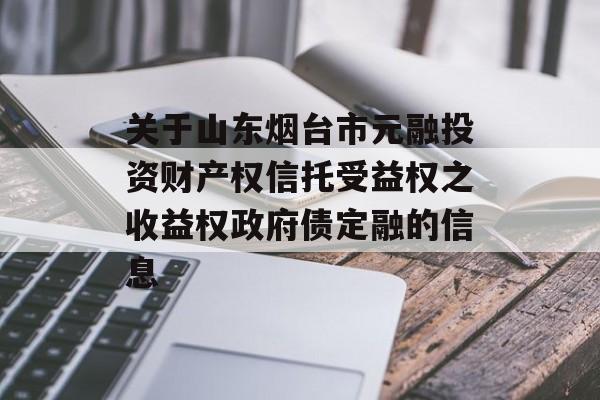 关于山东烟台市元融投资财产权信托受益权之收益权政府债定融的信息